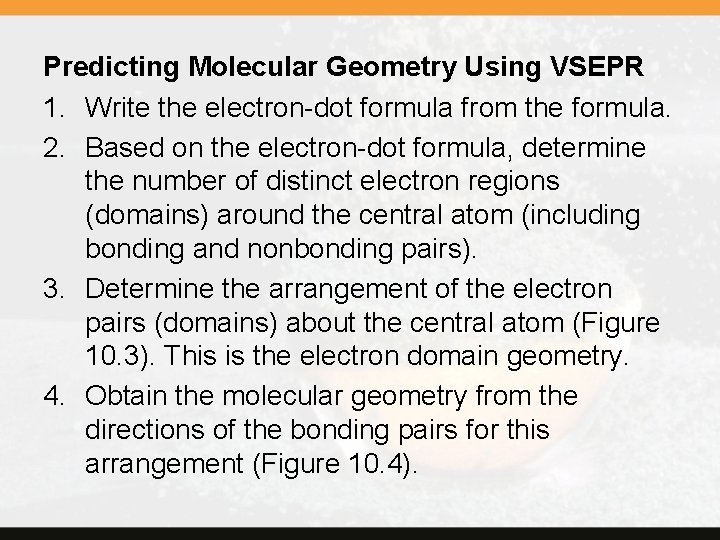 Predicting Molecular Geometry Using VSEPR

1. Write the electron-dot formula from the formula.
2. Based on the electron-dot formula, determine the number of distinct electron regions (domains) around the central atom (including bonding and nonbonding pairs).
3. Determine the arrangement of the electron pairs (domains) about the central atom (Figure 10.3). This is the electron domain geometry.
4. Obtain the molecular geometry from the directions of the bonding pairs for this arrangement (Figure 10.4).